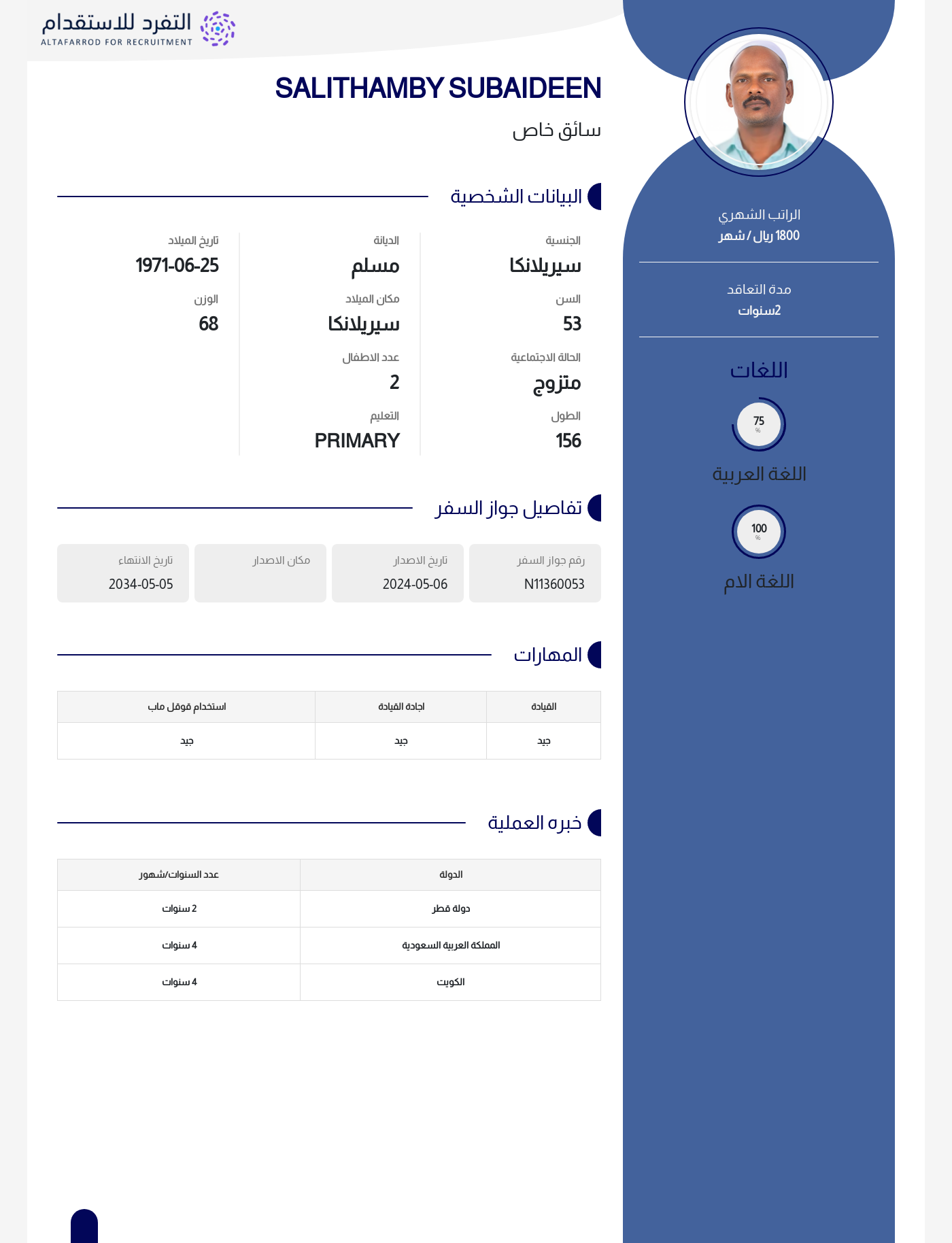 التفرد للاستقدام
ALTAFARROD FOR RECRUITMENT

SALITHAMBY SUBAIDEEN
سائق خاص

الراتب الشهري
1800 ريال / شهر

مدة التعاقد
2سنوات

اللغات
75 %
اللغة العربية
100 %
اللغة الام

البيانات الشخصية

الجنسية
سيريلانكا
السن
53
الحالة الاجتماعية
متزوج
الطول
156

الديانة
مسلم
مكان الميلاد
سيريلانكا
عدد الاطفال
2
التعليم
PRIMARY

تاريخ الميلاد
1971-06-25
الوزن
68

تفاصيل جواز السفر

رقم جواز السفر
N11360053
تاريخ الاصدار
2024-05-06
مكان الاصدار
تاريخ الانتهاء
2034-05-05

المهارات

| القيادة | اجادة القيادة | استخدام قوقل ماب |
|---|---|---|
| جيد | جيد | جيد |

خبره العملية

| الدولة | عدد السنوات/شهور |
|---|---|
| دولة قطر | 2 سنوات |
| المملكة العربية السعودية | 4 سنوات |
| الكويت | 4 سنوات |